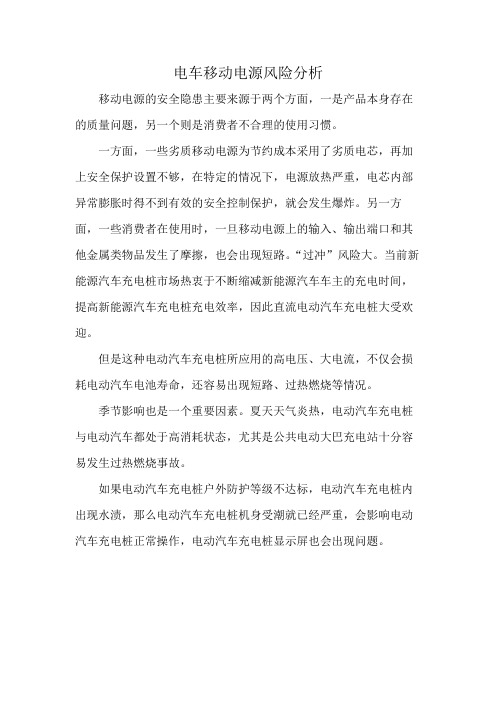 电车移动电源风险分析

移动电源的安全隐患主要来源于两个方面，一是产品本身存在的质量问题，另一个则是消费者不合理的使用习惯。

一方面，一些劣质移动电源为节约成本采用了劣质电芯，再加上安全保护设置不够，在特定的情况下，电源放热严重，电芯内部异常膨胀时得不到有效的安全控制保护，就会发生爆炸。另一方面，一些消费者在使用时，一旦移动电源上的输入、输出端口和其他金属类物品发生了摩擦，也会出现短路。“过冲”风险大。当前新能源汽车充电桩市场热衷于不断缩减新能源汽车车主的充电时间，提高新能源汽车充电桩充电效率，因此直流电动汽车充电桩大受欢迎。

但是这种电动汽车充电桩所应用的高电压、大电流，不仅会损耗电动汽车电池寿命，还容易出现短路、过热燃烧等情况。

季节影响也是一个重要因素。夏天天气炎热，电动汽车充电桩与电动汽车都处于高消耗状态，尤其是公共电动大巴充电站十分容易发生过热燃烧事故。

如果电动汽车充电桩户外防护等级不达标，电动汽车充电桩内出现水渍，那么电动汽车充电桩机身受潮就已经严重，会影响电动汽车充电桩正常操作，电动汽车充电桩显示屏也会出现问题。